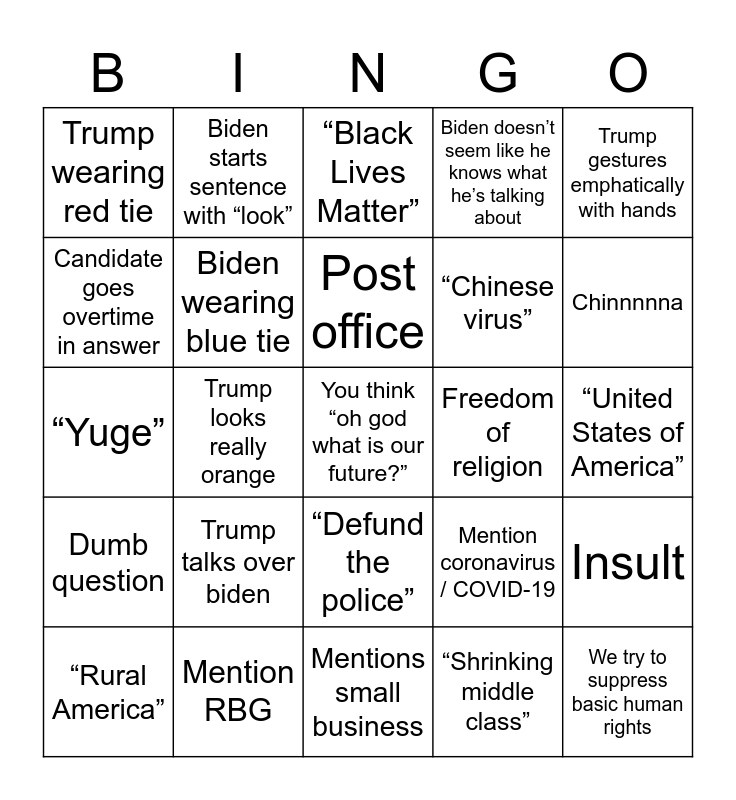 | B | I | N | G | O |
|---|---|---|---|---|
| Trump wearing red tie | Biden starts sentence with "look" | "Black Lives Matter" | Biden doesn't seem like he knows what he's talking about | Trump gestures emphatically with hands |
| Candidate goes overtime in answer | Biden wearing blue tie | Post office | "Chinese virus" | Chinnnnna |
| "Yuge" | Trump looks really orange | You think "oh god what is our future?" | Freedom of religion | "United States of America" |
| Dumb question | Trump talks over biden | "Defund the police" | Mention coronavirus / COVID-19 | Insult |
| "Rural America" | Mention RBG | Mentions small business | "Shrinking middle class" | We try to suppress basic human rights |